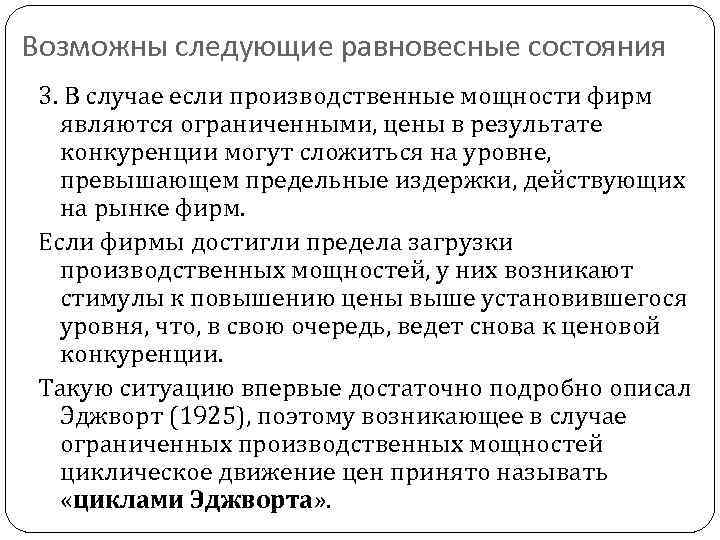 Возможны следующие равновесные состояния

3. В случае если производственные мощности фирм являются ограниченными, цены в результате конкуренции могут сложиться на уровне, превышающем предельные издержки, действующих на рынке фирм.

Если фирмы достигли предела загрузки производственных мощностей, у них возникают стимулы к повышению цены выше установившегося уровня, что, в свою очередь, ведет снова к ценовой конкуренции.

Такую ситуацию впервые достаточно подробно описал Эджворт (1925), поэтому возникающее в случае ограниченных производственных мощностей циклическое движение цен принято называть «циклами Эджворта».